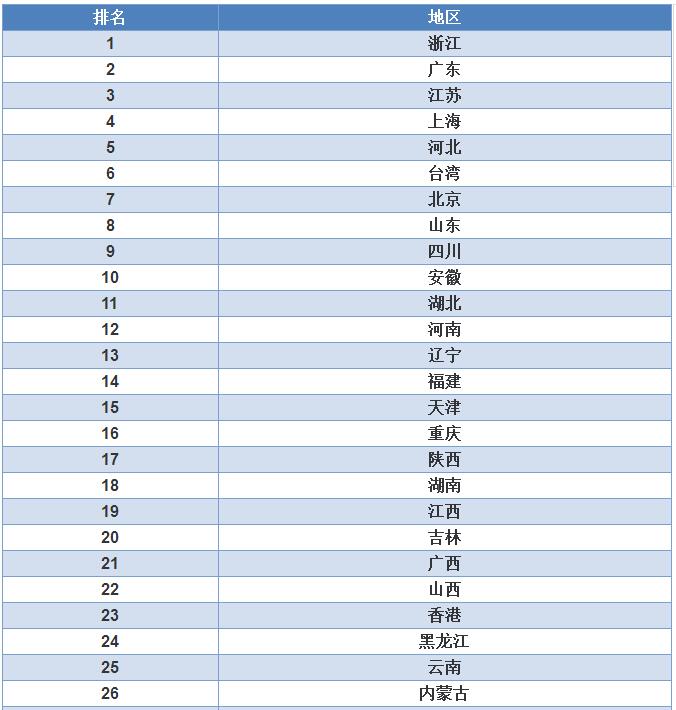 | 排名 | 地区 |
|---|---|
| 1 | 浙江 |
| 2 | 广东 |
| 3 | 江苏 |
| 4 | 上海 |
| 5 | 河北 |
| 6 | 台湾 |
| 7 | 北京 |
| 8 | 山东 |
| 9 | 四川 |
| 10 | 安徽 |
| 11 | 湖北 |
| 12 | 河南 |
| 13 | 辽宁 |
| 14 | 福建 |
| 15 | 天津 |
| 16 | 重庆 |
| 17 | 陕西 |
| 18 | 湖南 |
| 19 | 江西 |
| 20 | 吉林 |
| 21 | 广西 |
| 22 | 山西 |
| 23 | 香港 |
| 24 | 黑龙江 |
| 25 | 云南 |
| 26 | 内蒙古 |